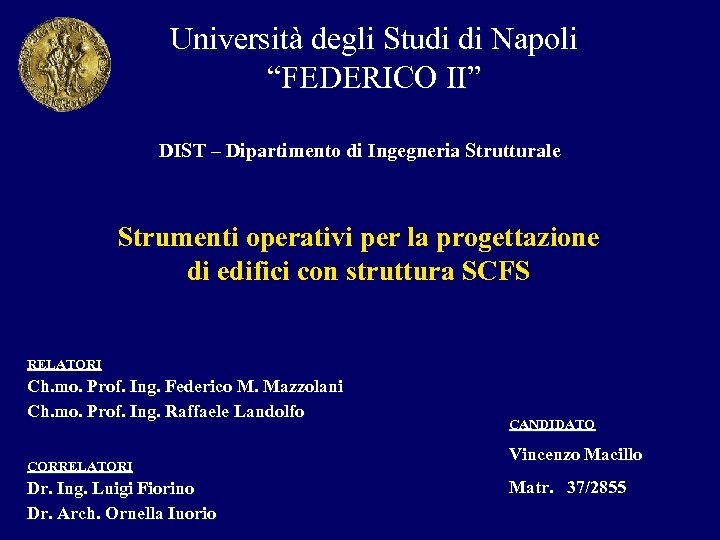 Università degli Studi di Napoli
"FEDERICO II"

DIST – Dipartimento di Ingegneria Strutturale

Strumenti operativi per la progettazione di edifici con struttura SCFS

RELATORI
Ch.mo. Prof. Ing. Federico M. Mazzolani
Ch.mo. Prof. Ing. Raffaele Landolfo

CORRELATORI
Dr. Ing. Luigi Fiorino
Dr. Arch. Ornella Iuorio

CANDIDATO
Vincenzo Macillo
Matr. 37/2855